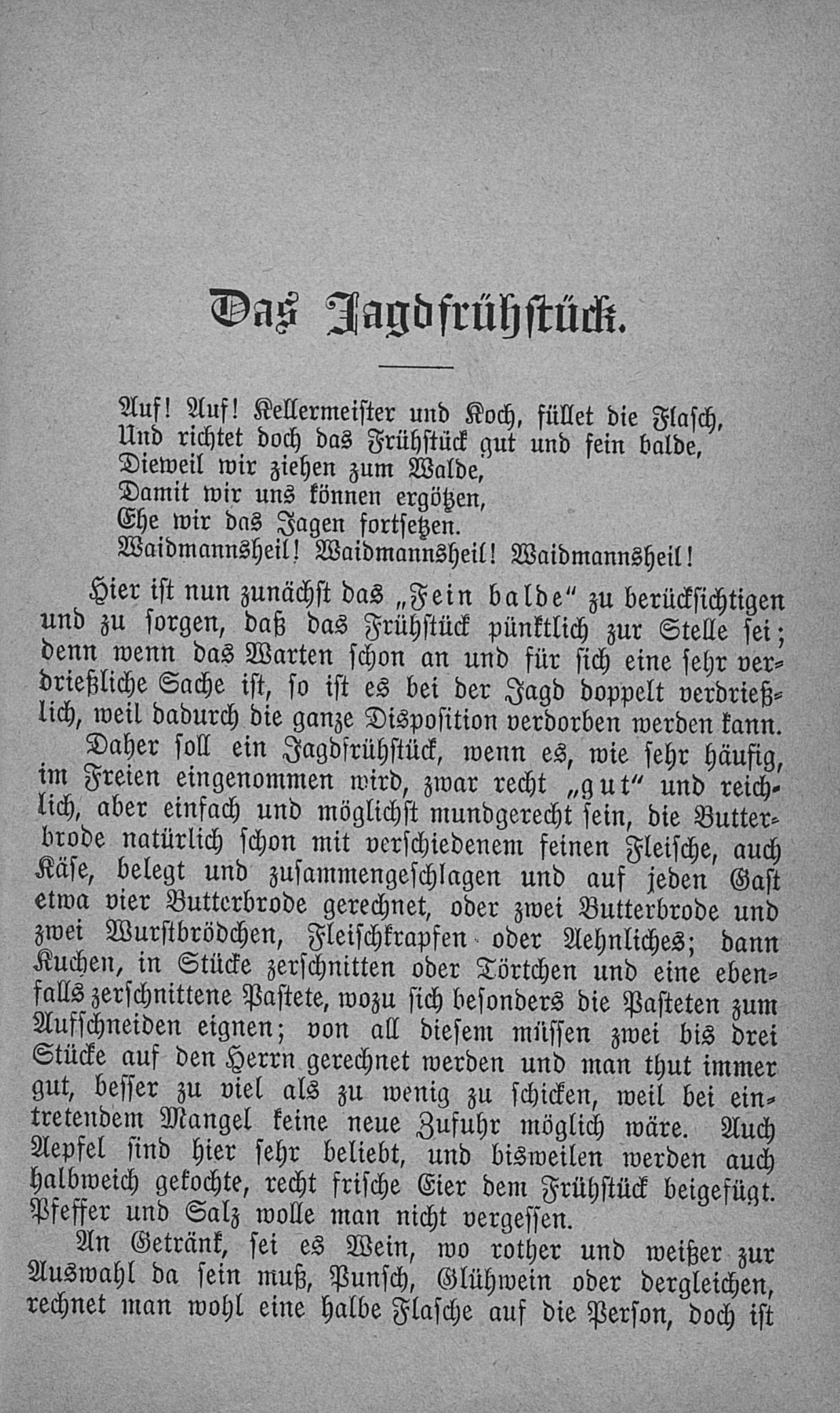 Das Jagdfrühstück.

Auf! Auf! Kellermeister und Koch, füllet die Flasch,
Und richtet doch das Frühstück gut und fein balde,
Dieweil wir ziehen zum Walde,
Damit wir uns können ergötzen,
Ehe wir das Jagen fortsetzen.
Waidmannsheil! Waidmannsheil! Waidmannsheil!

Hier ist nun zunächst das „Fein balde“ zu berücksichtigen und zu sorgen, daß das Frühstück pünktlich zur Stelle sei; denn wenn das Warten schon an und für sich eine sehr verdrießliche Sache ist, so ist es bei der Jagd doppelt verdrießlich, weil dadurch die ganze Disposition verdorben werden kann.

Daher soll ein Jagdfrühstück, wenn es, wie sehr häufig, im Freien eingenommen wird, zwar recht „gut“ und reichlich, aber einfach und möglichst mundgerecht sein, die Butterbrode natürlich schon mit verschiedenem feinen Fleische, auch Käse, belegt und zusammengeschlagen und auf jeden Gast etwa vier Butterbrode gerechnet, oder zwei Butterbrode und zwei Wurstbrödchen, Fleischkrapfen oder Aehnliches; dann Kuchen, in Stücke zerschnitten oder Törtchen und eine ebenfalls zerschnittene Pastete, wozu sich besonders die Pasteten zum Aufschneiden eignen; von all diesem müssen zwei bis drei Stücke auf den Herrn gerechnet werden und man thut immer gut, besser zu viel als zu wenig zu schicken, weil bei eintretendem Mangel keine neue Zufuhr möglich wäre. Auch Aepfel sind hier sehr beliebt, und bisweilen werden auch halbweich gekochte, recht frische Eier dem Frühstück beigefügt. Pfeffer und Salz wolle man nicht vergessen.

An Getränk, sei es Wein, wo rother und weißer zur Auswahl da sein muß, Punsch, Glühwein oder dergleichen, rechnet man wohl eine halbe Flasche auf die Person, doch ist